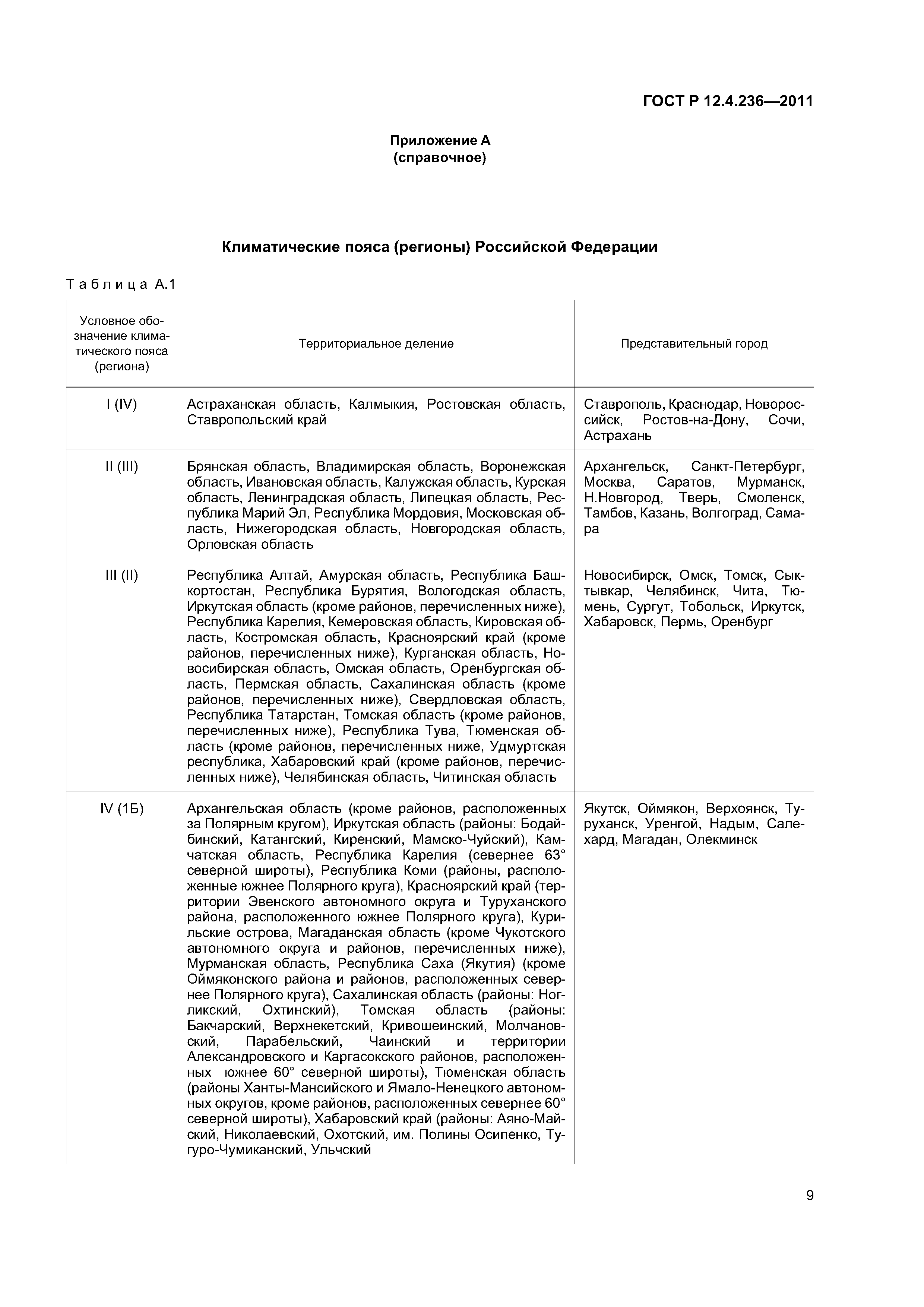 ГОСТ Р 12.4.236—2011

Приложение А
(справочное)

Климатические пояса (регионы) Российской Федерации

Таблица А.1

| Условное обозначение климатического пояса (региона) | Территориальное деление | Представительный город |
|---|---|---|
| I (IV) | Астраханская область, Калмыкия, Ростовская область, Ставропольский край | Ставрополь, Краснодар, Новороссийск, Ростов-на-Дону, Сочи, Астрахань |
| II (III) | Брянская область, Владимирская область, Воронежская область, Ивановская область, Калужская область, Курская область, Ленинградская область, Липецкая область, Республика Марий Эл, Республика Мордовия, Московская область, Нижегородская область, Новгородская область, Орловская область | Архангельск, Санкт-Петербург, Москва, Саратов, Мурманск, Н.Новгород, Тверь, Смоленск, Тамбов, Казань, Волгоград, Самара |
| III (II) | Республика Алтай, Амурская область, Республика Башкортостан, Республика Бурятия, Вологодская область, Иркутская область (кроме районов, перечисленных ниже), Республика Карелия, Кемеровская область, Кировская область, Костромская область, Красноярский край (кроме районов, перечисленных ниже), Курганская область, Новосибирская область, Омская область, Оренбургская область, Пермская область, Сахалинская область (кроме районов, перечисленных ниже), Свердловская область, Республика Татарстан, Томская область (кроме районов, перечисленных ниже), Республика Тува, Тюменская область (кроме районов, перечисленных ниже, Удмуртская республика, Хабаровский край (кроме районов, перечисленных ниже), Челябинская область, Читинская область | Новосибирск, Омск, Томск, Сыктывкар, Челябинск, Чита, Тюмень, Сургут, Тобольск, Иркутск, Хабаровск, Пермь, Оренбург |
| IV (1Б) | Архангельская область (кроме районов, расположенных за Полярным кругом), Иркутская область (районы: Бодайбинский, Катангский, Киренский, Мамско-Чуйский), Камчатская область, Республика Карелия (севернее 63° северной широты), Республика Коми (районы, расположенные южнее Полярного круга), Красноярский край (территории Эвенского автономного округа и Туруханского района, расположенного южнее Полярного круга), Курильские острова, Магаданская область (кроме Чукотского автономного округа и районов, перечисленных ниже), Мурманская область, Республика Саха (Якутия) (кроме Оймяконского района и районов, расположенных севернее Полярного круга), Сахалинская область (районы: Ногликский, Охтинский), Томская область (районы: Бакчарский, Верхнекетский, Кривошеинский, Молчановский, Парабельский, Чаинский и территории Александровского и Каргасокского районов, расположенных южнее 60° северной широты), Тюменская область (районы Ханты-Мансийского и Ямало-Ненецкого автономных округов, кроме районов, расположенных севернее 60° северной широты), Хабаровский край (районы: Аяно-Майский, Николаевский, Охотский, им. Полины Осипенко, Тугуро-Чумиканский, Ульчский | Якутск, Оймякон, Верхоянск, Туруханск, Уренгой, Надым, Салехард, Магадан, Олекминск |

9